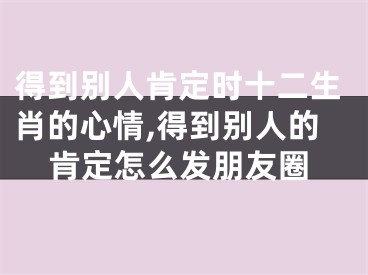 得到别人肯定时十二生肖的心情,得到别人的肯定怎么发朋友圈